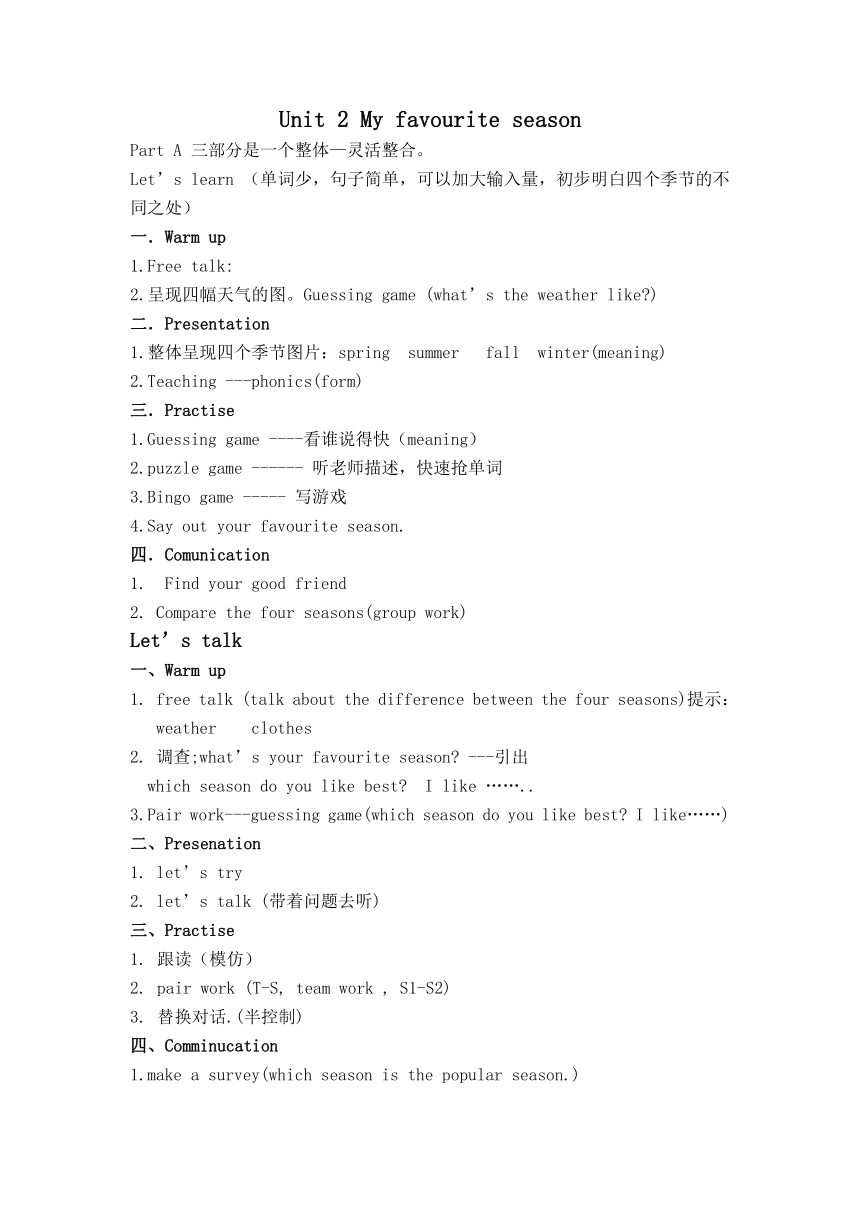 Unit 2 My favourite season

Part A 三部分是一个整体—灵活整合。

Let’s learn （单词少，句子简单，可以加大输入量，初步明白四个季节的不同之处）

一. Warm up

1.Free talk:

2.呈现四幅天气的图。Guessing game (what’s the weather like?)

二. Presentation

1.整体呈现四个季节图片：spring summer fall winter(meaning)

2.Teaching ---phonics(form)

三. Practise

1.Guessing game ----看谁说得快（meaning）

2.puzzle game ------ 听老师描述，快速抢单词

3.Bingo game ----- 写游戏

4.Say out your favourite season.

四. Comunication

1. Find your good friend

2. Compare the four seasons(group work)

Let’s talk

一、Warm up

1. free talk (talk about the difference between the four seasons)提示：weather clothes

2. 调查;what’s your favourite season? ---引出 which season do you like best? I like ……..

3.Pair work---guessing game(which season do you like best? I like……)

二、Presenation

1. let’s try

2. let’s talk (带着问题去听)

三、Practise

1. 跟读（模仿）

2. pair work (T-S, team work , S1-S2)

3. 替换对话.(半控制)

四、Comminucation

1.make a survey(which season is the popular season.)